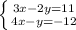 $\begin{cases} 3x-2y=11 \\ 4x-y=-12 \end{cases}$